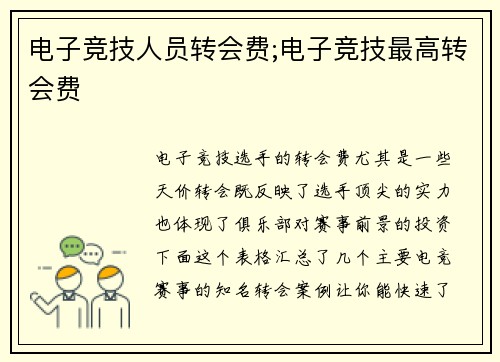 电子竞技人员转会费;电子竞技最高转会费

电子竞技选手的转会费尤其是一些天价转会既反映了选手顶尖的实力也体现了俱乐部对赛事前景的投资下面这个表格汇总了几个主要电竞赛事的知名转会案例让你能快速了